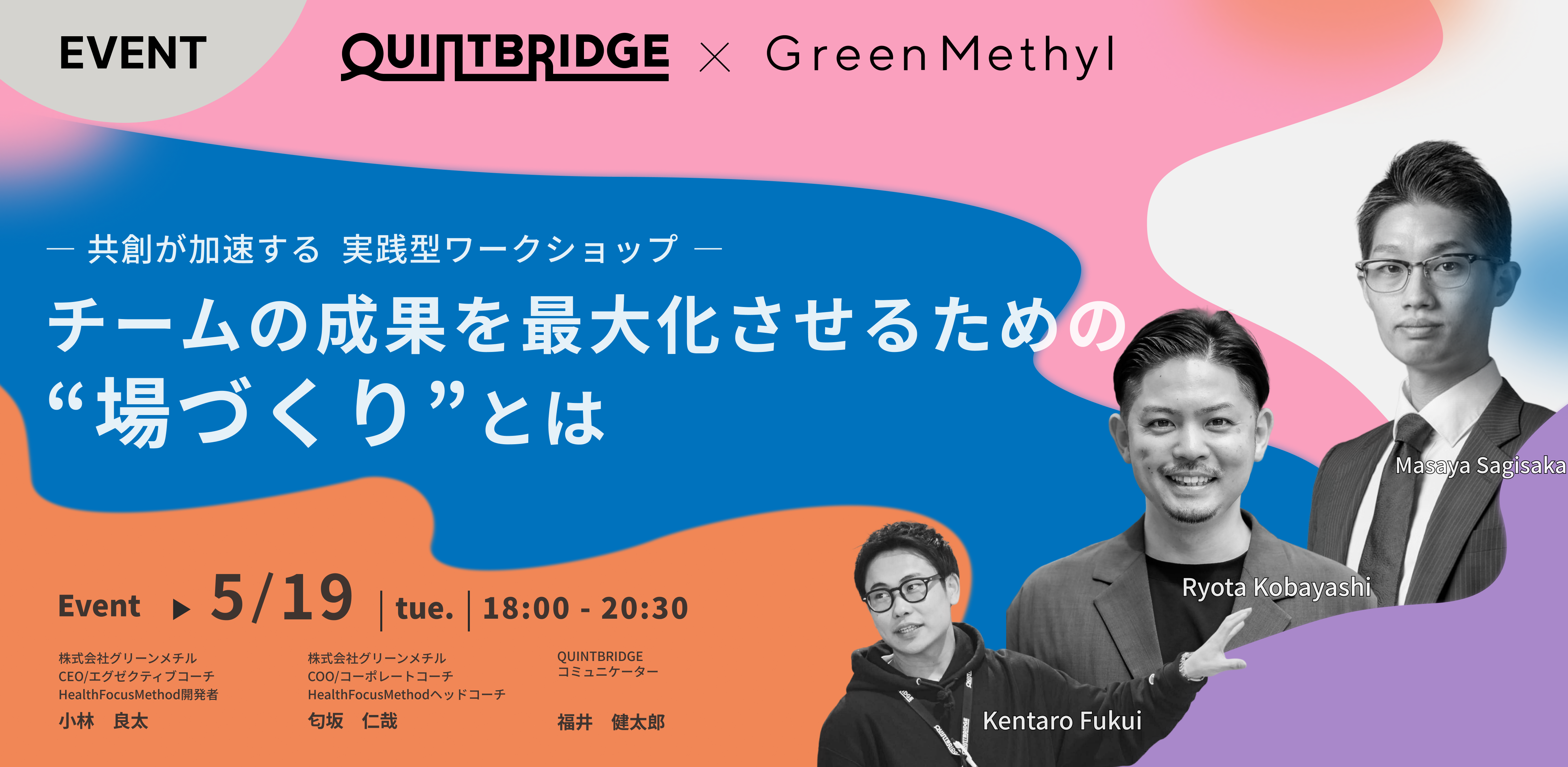 EVENT

QUINTBRIDGE × GreenMethyl

— 共創が加速する 実践型ワークショップ —

チームの成果を最大化させるための“場づくり”とは

Masaya Sagisaka

Ryota Kobayashi

Kentaro Fukui

Event ▶ 5/19 | tue. | 18:00 - 20:30

株式会社グリーンメチル
CEO/エグゼクティブコーチ
HealthFocusMethod開発者
小林 良太

株式会社グリーンメチル
COO/コーポレートコーチ
HealthFocusMethodヘッドコーチ
匂坂 仁哉

QUINTBRIDGE
コミュニケーター
福井 健太郎